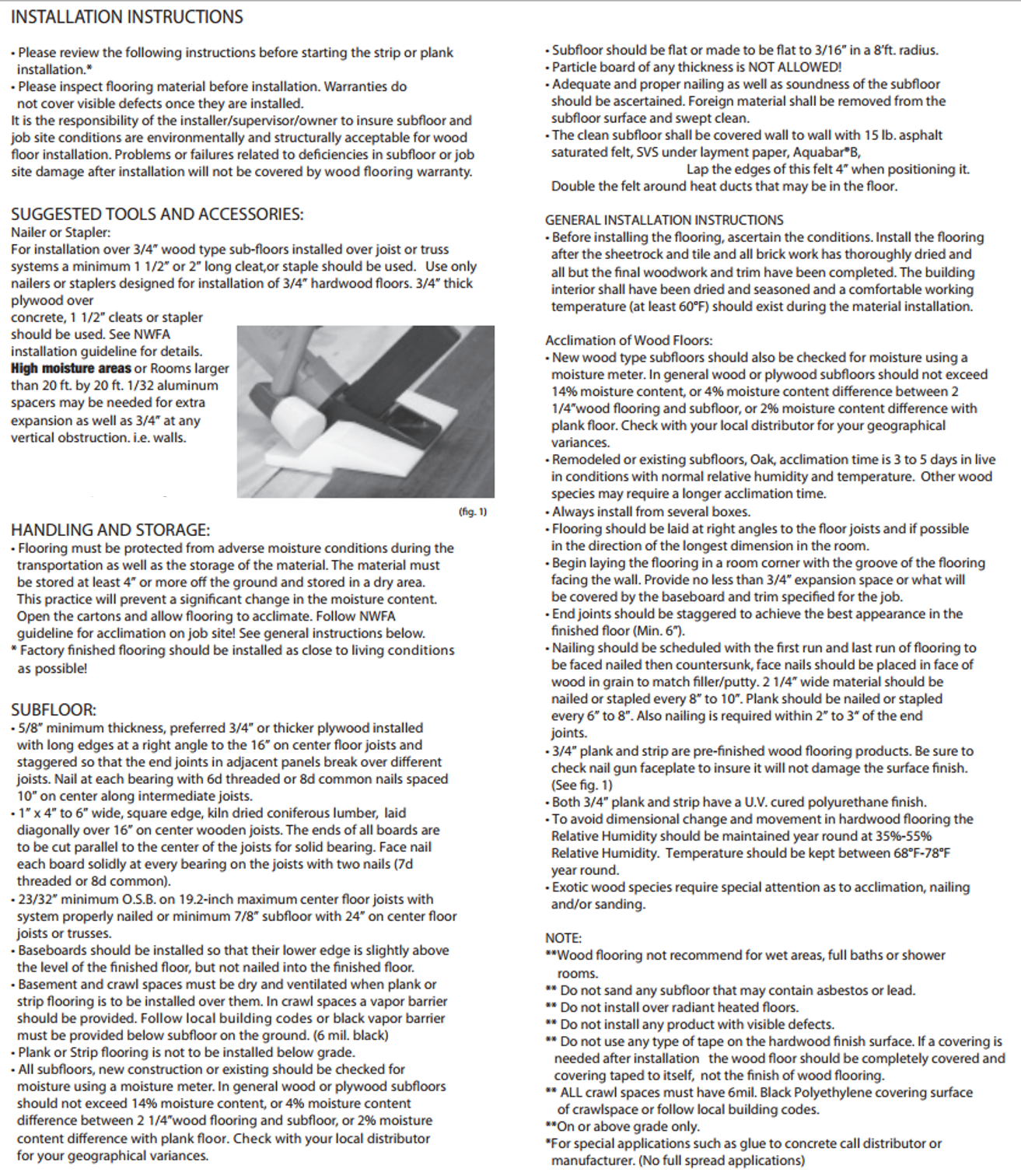 INSTALLATION INSTRUCTIONS

• Please review the following instructions before starting the strip or plank installation.*
• Please inspect flooring material before installation. Warranties do not cover visible defects once they are installed.
It is the responsibility of the installer/supervisor/owner to insure subfloor and job site conditions are environmentally and structurally acceptable for wood floor installation. Problems or failures related to deficiencies in subfloor or job site damage after installation will not be covered by wood flooring warranty.

SUGGESTED TOOLS AND ACCESSORIES:
Nailer or Stapler:
For installation over 3/4" wood type sub-floors installed over joist or truss systems a minimum 1 1/2" or 2" long cleat,or staple should be used. Use only nailers or staplers designed for installation of 3/4" hardwood floors. 3/4" thick plywood over concrete, 1 1/2" cleats or stapler should be used. See NWFA installation guideline for details. High moisture areas or Rooms larger than 20 ft. by 20 ft. 1/32 aluminum spacers may be needed for extra expansion as well as 3/4" at any vertical obstruction. i.e. walls.

(fig. 1)

HANDLING AND STORAGE:
• Flooring must be protected from adverse moisture conditions during the transportation as well as the storage of the material. The material must be stored at least 4" or more off the ground and stored in a dry area. This practice will prevent a significant change in the moisture content. Open the cartons and allow flooring to acclimate. Follow NWFA guideline for acclimation on job site! See general instructions below.
* Factory finished flooring should be installed as close to living conditions as possible!

SUBFLOOR:
• 5/8" minimum thickness, preferred 3/4" or thicker plywood installed with long edges at a right angle to the 16" on center floor joists and staggered so that the end joints in adjacent panels break over different joists. Nail at each bearing with 6d threaded or 8d common nails spaced 10" on center along intermediate joists.
• 1" x 4" to 6" wide, square edge, kiln dried coniferous lumber, laid diagonally over 16" on center wooden joists. The ends of all boards are to be cut parallel to the center of the joists for solid bearing. Face nail each board solidly at every bearing on the joists with two nails (7d threaded or 8d common).
• 23/32" minimum O.S.B. on 19.2-inch maximum center floor joists with system properly nailed or minimum 7/8" subfloor with 24" on center floor joists or trusses.
• Baseboards should be installed so that their lower edge is slightly above the level of the finished floor, but not nailed into the finished floor.
• Basement and crawl spaces must be dry and ventilated when plank or strip flooring is to be installed over them. In crawl spaces a vapor barrier should be provided. Follow local building codes or black vapor barrier must be provided below subfloor on the ground. (6 mil. black)
• Plank or Strip flooring is not to be installed below grade.
• All subfloors, new construction or existing should be checked for moisture using a moisture meter. In general wood or plywood subfloors should not exceed 14% moisture content, or 4% moisture content difference between 2 1/4"wood flooring and subfloor, or 2% moisture content difference with plank floor. Check with your local distributor for your geographical variances.

• Subfloor should be flat or made to be flat to 3/16" in a 8'ft. radius.
• Particle board of any thickness is NOT ALLOWED!
• Adequate and proper nailing as well as soundness of the subfloor should be ascertained. Foreign material shall be removed from the subfloor surface and swept clean.
• The clean subfloor shall be covered wall to wall with 15 lb. asphalt saturated felt, SVS under layment paper, Aquabar®B, Lap the edges of this felt 4" when positioning it. Double the felt around heat ducts that may be in the floor.

GENERAL INSTALLATION INSTRUCTIONS
• Before installing the flooring, ascertain the conditions. Install the flooring after the sheetrock and tile and all brick work has thoroughly dried and all but the final woodwork and trim have been completed. The building interior shall have been dried and seasoned and a comfortable working temperature (at least 60°F) should exist during the material installation.

Acclimation of Wood Floors:
• New wood type subfloors should also be checked for moisture using a moisture meter. In general wood or plywood subfloors should not exceed 14% moisture content, or 4% moisture content difference between 2 1/4"wood flooring and subfloor, or 2% moisture content difference with plank floor. Check with your local distributor for your geographical variances.
• Remodeled or existing subfloors, Oak, acclimation time is 3 to 5 days in live in conditions with normal relative humidity and temperature. Other wood species may require a longer acclimation time.
• Always install from several boxes.
• Flooring should be laid at right angles to the floor joists and if possible in the direction of the longest dimension in the room.
• Begin laying the flooring in a room corner with the groove of the flooring facing the wall. Provide no less than 3/4" expansion space or what will be covered by the baseboard and trim specified for the job.
• End joints should be staggered to achieve the best appearance in the finished floor (Min. 6").
• Nailing should be scheduled with the first run and last run of flooring to be faced nailed then countersunk, face nails should be placed in face of wood in grain to match filler/putty. 2 1/4" wide material should be nailed or stapled every 8" to 10". Plank should be nailed or stapled every 6" to 8". Also nailing is required within 2" to 3" of the end joints.
• 3/4" plank and strip are pre-finished wood flooring products. Be sure to check nail gun faceplate to insure it will not damage the surface finish. (See fig. 1)
• Both 3/4" plank and strip have a U.V. cured polyurethane finish.
• To avoid dimensional change and movement in hardwood flooring the Relative Humidity should be maintained year round at 35%-55% Relative Humidity. Temperature should be kept between 68°F-78°F year round.
• Exotic wood species require special attention as to acclimation, nailing and/or sanding.

NOTE:
**Wood flooring not recommend for wet areas, full baths or shower rooms.
** Do not sand any subfloor that may contain asbestos or lead.
** Do not install over radiant heated floors.
** Do not install any product with visible defects.
** Do not use any type of tape on the hardwood finish surface. If a covering is needed after installation the wood floor should be completely covered and covering taped to itself, not the finish of wood flooring.
** ALL crawl spaces must have 6mil. Black Polyethylene covering surface of crawlspace or follow local building codes.
**On or above grade only.
*For special applications such as glue to concrete call distributor or manufacturer. (No full spread applications)